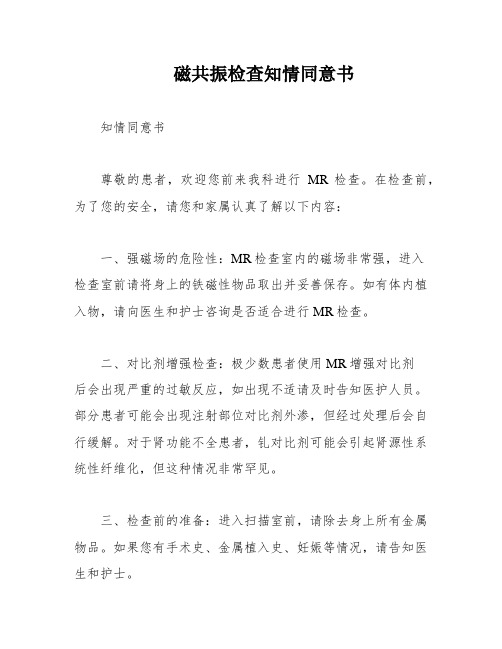 磁共振检查知情同意书

知情同意书

尊敬的患者，欢迎您前来我科进行 MR 检查。在检查前，为了您的安全，请您和家属认真了解以下内容：

一、强磁场的危险性：MR检查室内的磁场非常强，进入检查室前请将身上的铁磁性物品取出并妥善保存。如有体内植入物，请向医生和护士咨询是否适合进行MR检查。

二、对比剂增强检查：极少数患者使用MR增强对比剂后会出现严重的过敏反应，如出现不适请及时告知医护人员。部分患者可能会出现注射部位对比剂外渗，但经过处理后会自行缓解。对于肾功能不全患者，钆对比剂可能会引起肾源性系统性纤维化，但这种情况非常罕见。

三、检查前的准备：进入扫描室前，请除去身上所有金属物品。如果您有手术史、金属植入史、妊娠等情况，请告知医生和护士。